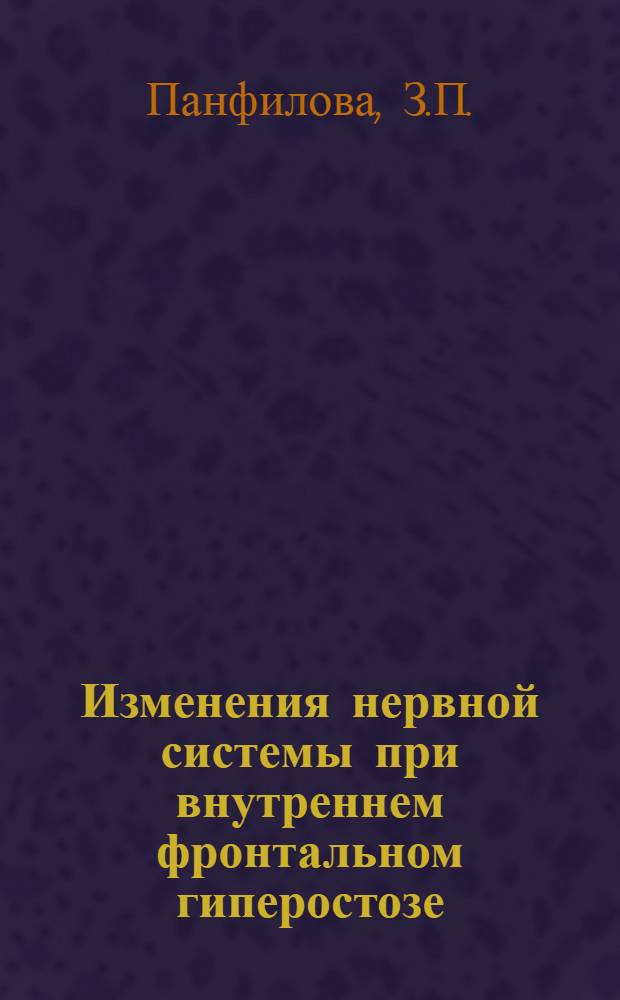 Панфилова, З.П.

Изменения нервной системы при внутреннем фронтальном гиперостозе